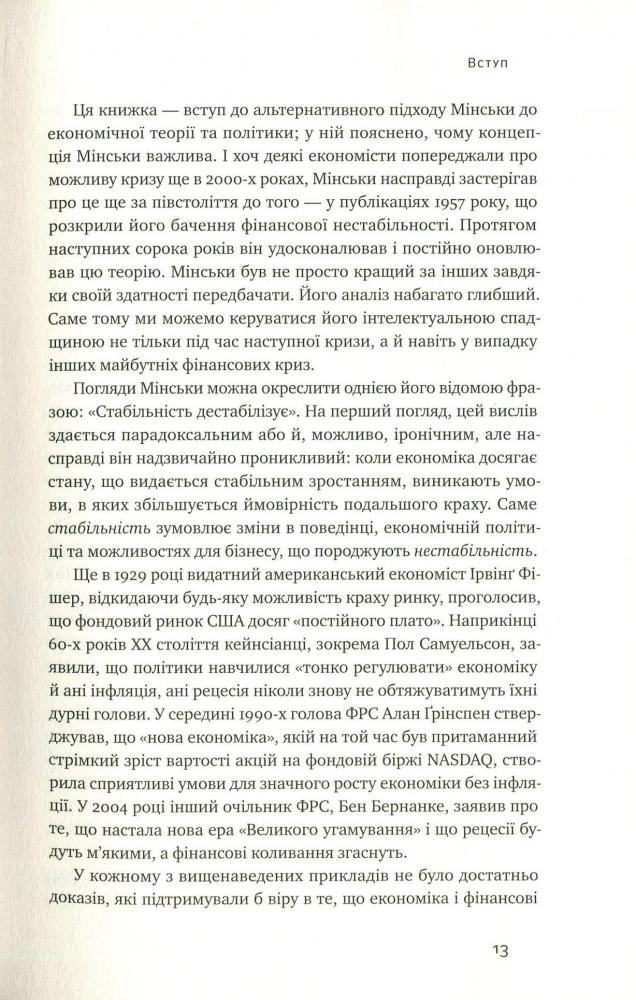 Вступ

Ця книжка — вступ до альтернативного підходу Мінськи до економічної теорії та політики; у ній пояснено, чому концепція Мінськи важлива. І хоч деякі економісти попереджали про можливу кризу ще в 2000-х роках, Мінськи насправді застерігав про це ще за півстоліття до того — у публікаціях 1957 року, що розкрили його бачення фінансової нестабільності. Протягом наступних сорока років він удосконалював і постійно оновлював цю теорію. Мінськи був не просто кращий за інших завдяки своїй здатності передбачати. Його аналіз набагато глибший. Саме тому ми можемо керуватися його інтелектуальною спадщиною не тільки під час наступної кризи, а й навіть у випадку інших майбутніх фінансових криз.

Погляди Мінськи можна окреслити однією його відомою фразою: «Стабільність дестабілізує». На перший погляд, цей вислів здається парадоксальним або й, можливо, іронічним, але насправді він надзвичайно проникливий: коли економіка досягає стану, що видається стабільним зростанням, виникають умови, в яких збільшується ймовірність подальшого краху. Саме стабільність зумовлює зміни в поведінці, економічній політиці та можливостях для бізнесу, що породжують нестабільність.

Ще в 1929 році видатний американський економіст Ірвінґ Фішер, відкидаючи будь-яку можливість краху ринку, проголосив, що фондовий ринок США досяг «постійного плато». Наприкінці 60-х років XX століття кейнсіанці, зокрема Пол Самуельсон, заявили, що політики навчилися «тонко регулювати» економіку й ані інфляція, ані рецесія ніколи знову не обтяжуватимуть їхні дурні голови. У середині 1990-х голова ФРС Алан Ґрінспен стверджував, що «нова економіка», якій на той час був притаманний стрімкий зріст вартості акцій на фондовій біржі NASDAQ, створила сприятливі умови для значного росту економіки без інфляції. У 2004 році інший очільник ФРС, Бен Бернанке, заявив про те, що настала нова ера «Великого угамування» і що рецесії будуть м'якими, а фінансові коливання згаснуть.

У кожному з вищенаведених прикладів не було достатньо доказів, які підтримували б віру в те, що економіка і фінансові

13